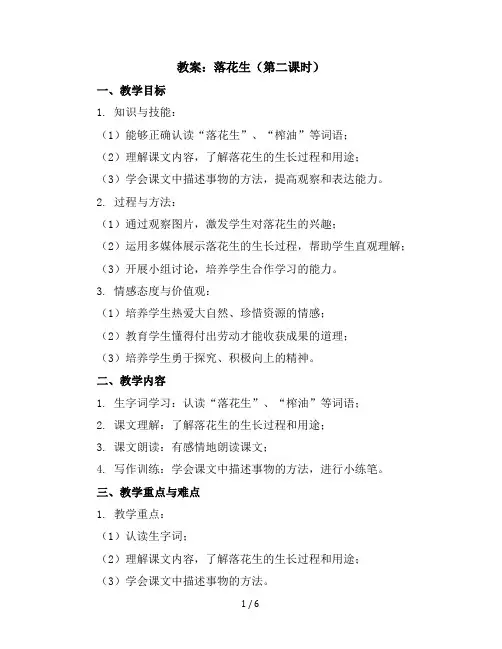 教案：落花生（第二课时）

一、教学目标

1. 知识与技能：

（1）能够正确认读“落花生”、“榨油”等词语；

（2）理解课文内容，了解落花生的生长过程和用途；

（3）学会课文中描述事物的方法，提高观察和表达能力。

2. 过程与方法：

（1）通过观察图片，激发学生对落花生的兴趣；

（2）运用多媒体展示落花生的生长过程，帮助学生直观理解；

（3）开展小组讨论，培养学生合作学习的能力。

3. 情感态度与价值观：

（1）培养学生热爱大自然、珍惜资源的情感；

（2）教育学生懂得付出劳动才能收获成果的道理；

（3）培养学生勇于探究、积极向上的精神。

二、教学内容

1. 生字词学习：认读“落花生”、“榨油”等词语；

2. 课文理解：了解落花生的生长过程和用途；

3. 课文朗读：有感情地朗读课文；

4. 写作训练：学会课文中描述事物的方法，进行小练笔。

三、教学重点与难点

1. 教学重点：

（1）认读生字词；

（2）理解课文内容，了解落花生的生长过程和用途；

（3）学会课文中描述事物的方法。

1 / 6